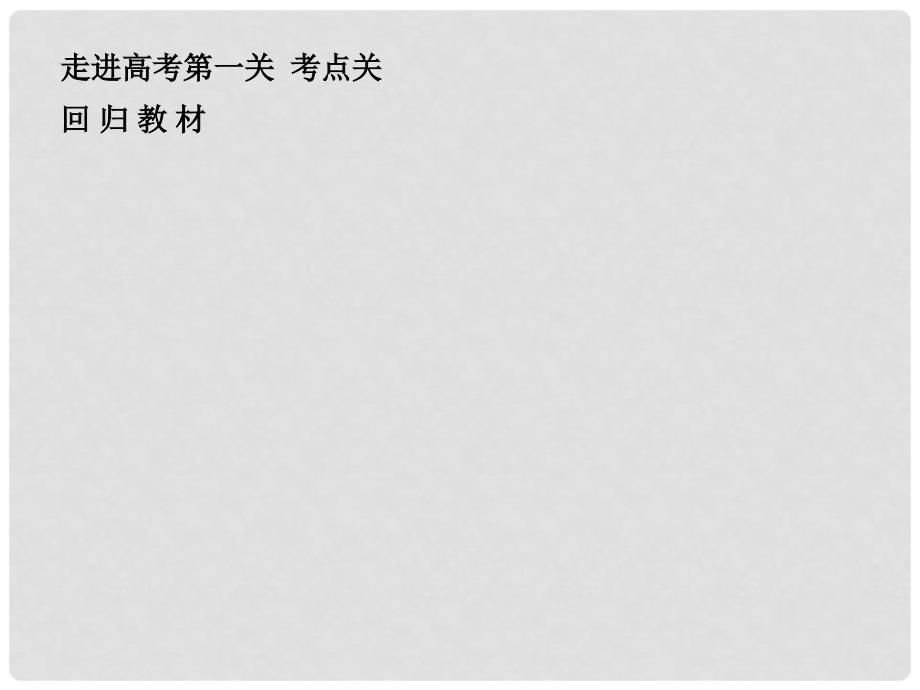 走进高考第一关 考点关

回 归 教 材